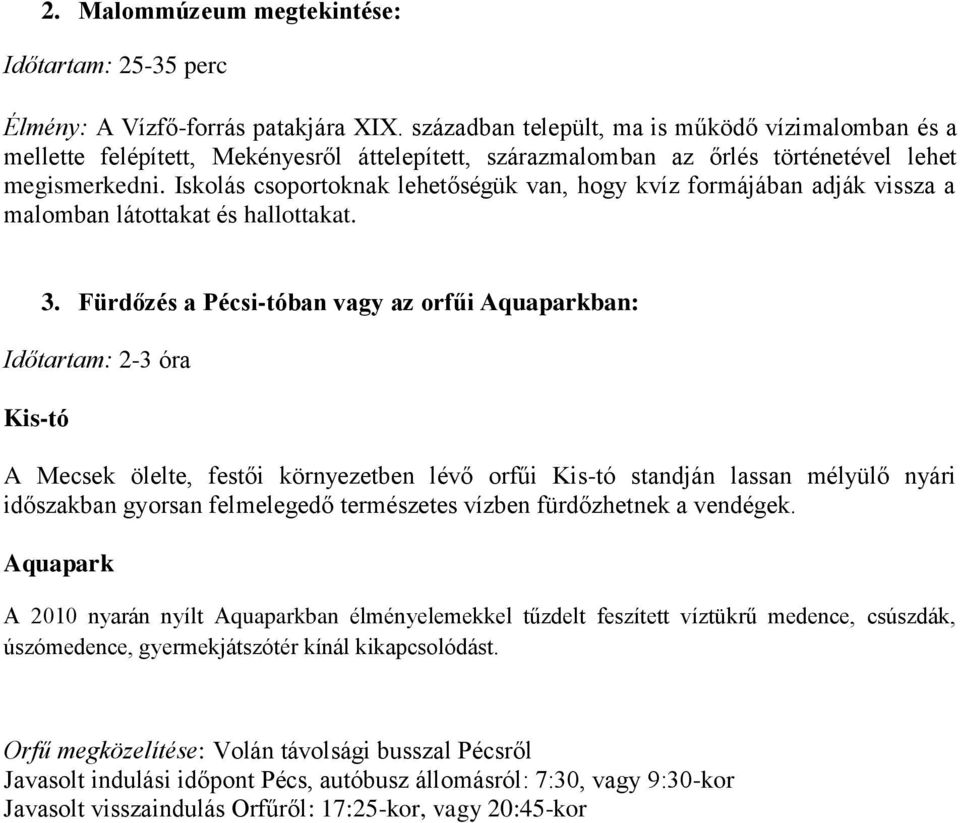 2. Malommúzeum megtekintése:

Időtartam: 25-35 perc

Élmény: A Vízfő-forrás patakjára XIX. században települt, ma is működő vízimalomban és a mellette felépített, Mekényesről áttelepített, szárazmalomban az őrlés történetével lehet megismerkedni. Iskolás csoportoknak lehetőségük van, hogy kvíz formájában adják vissza a malomban látottakat és hallottakat.

3. Fürdőzés a Pécsi-tóban vagy az orfűi Aquaparkban:

Időtartam: 2-3 óra

Kis-tó

A Mecsek ölelte, festői környezetben lévő orfűi Kis-tó standján lassan mélyülő nyári időszakban gyorsan felmelegedő természetes vízben fürdőzhetnek a vendégek.

Aquapark

A 2010 nyarán nyílt Aquaparkban élményelemekkel tűzdelt feszített víztükrű medence, csúszdák, úszómedence, gyermekjátszótér kínál kikapcsolódást.

Orfű megközelítése: Volán távolsági busszal Pécsről
Javasolt indulási időpont Pécs, autóbusz állomásról: 7:30, vagy 9:30-kor
Javasolt visszaindulás Orfűről: 17:25-kor, vagy 20:45-kor